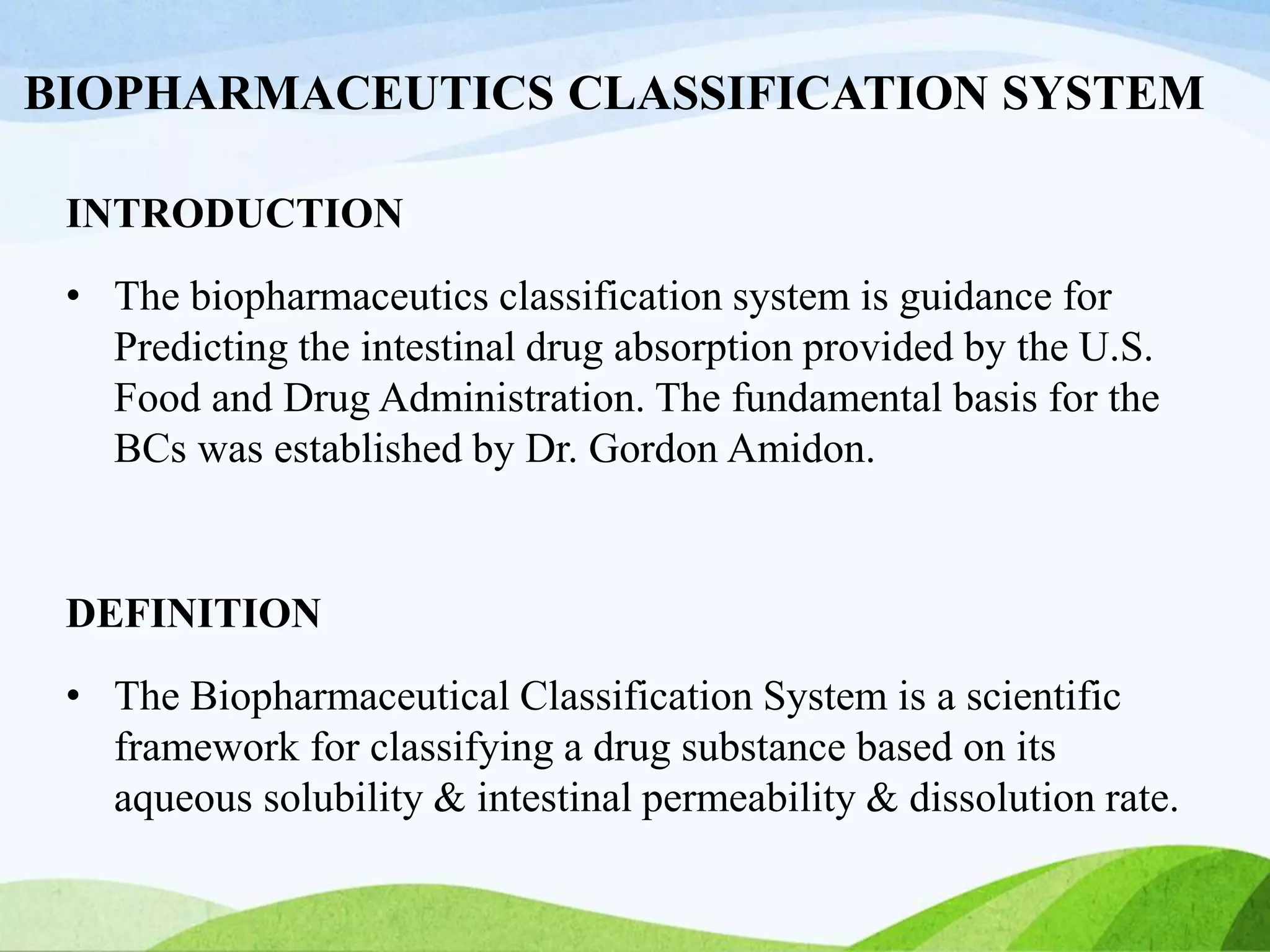 BIOPHARMACEUTICS CLASSIFICATION SYSTEM

INTRODUCTION

• The biopharmaceutics classification system is guidance for Predicting the intestinal drug absorption provided by the U.S. Food and Drug Administration. The fundamental basis for the BCs was established by Dr. Gordon Amidon.

DEFINITION

• The Biopharmaceutical Classification System is a scientific framework for classifying a drug substance based on its aqueous solubility & intestinal permeability & dissolution rate.